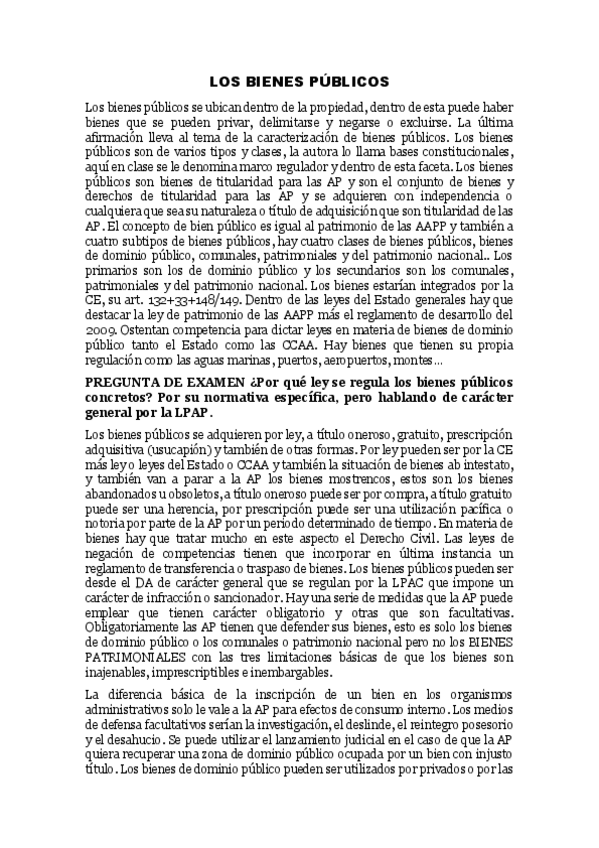 LOS BIENES PÚBLICOS

Los bienes públicos se ubican dentro de la propiedad, dentro de esta puede haber bienes que se pueden privar, delimitarse y negarse o excluirse. La última afirmación lleva al tema de la caracterización de bienes públicos. Los bienes públicos son de varios tipos y clases, la autora lo llama bases constitucionales, aquí en clase se le denomina marco regulador y dentro de esta faceta. Los bienes públicos son bienes de titularidad para las AP y son el conjunto de bienes y derechos de titularidad para las AP y se adquieren con independencia o cualquiera que sea su naturaleza o título de adquisición que son titularidad de las AP. El concepto de bien público es igual al patrimonio de las AAPP y también a cuatro subtipos de bienes públicos, hay cuatro clases de bienes públicos, bienes de dominio público, comunales, patrimoniales y del patrimonio nacional.. Los primarios son los de dominio público y los secundarios son los comunales, patrimoniales y del patrimonio nacional. Los bienes estarían integrados por la CE, su art. 132+33+148/149. Dentro de las leyes del Estado generales hay que destacar la ley de patrimonio de las AAPP más el reglamento de desarrollo del 2009. Ostentan competencia para dictar leyes en materia de bienes de dominio público tanto el Estado como las CCAA. Hay bienes que tienen su propia regulación como las aguas marinas, puertos, aeropuertos, montes...

PREGUNTA DE EXAMEN ¿Por qué ley se regula los bienes públicos concretos? Por su normativa específica, pero hablando de carácter general por la LPAP.

Los bienes públicos se adquieren por ley, a título oneroso, gratuito, prescripción adquisitiva (usucapión) y también de otras formas. Por ley pueden ser por la CE más ley o leyes del Estado o CCAA y también la situación de bienes ab intestato, y también van a parar a la AP los bienes mostrencos, estos son los bienes abandonados u obsoletos, a título oneroso puede ser por compra, a título gratuito puede ser una herencia, por prescripción puede ser una utilización pacífica o notoria por parte de la AP por un periodo determinado de tiempo. En materia de bienes hay que tratar mucho en este aspecto el Derecho Civil. Las leyes de negación de competencias tienen que incorporar en última instancia un reglamento de transferencia o traspaso de bienes. Los bienes públicos pueden ser desde el DA de carácter general que se regulan por la LPAC que impone un carácter de infracción o sancionador. Hay una serie de medidas que la AP puede emplear que tienen carácter obligatorio y otras que son facultativas. Obligatoriamente las AP tienen que defender sus bienes, esto es solo los bienes de dominio público o los comunales o patrimonio nacional pero no los BIENES PATRIMONIALES con las tres limitaciones básicas de que los bienes son inajenables, imprescriptibles e inembargables.

La diferencia básica de la inscripción de un bien en los organismos administrativos solo le vale a la AP para efectos de consumo interno. Los medios de defensa facultativos serían la investigación, el deslinde, el reintegro posesorio y el desahucio. Se puede utilizar el lanzamiento judicial en el caso de que la AP quiera recuperar una zona de dominio público ocupada por un bien con injusto título. Los bienes de dominio público pueden ser utilizados por privados o por las